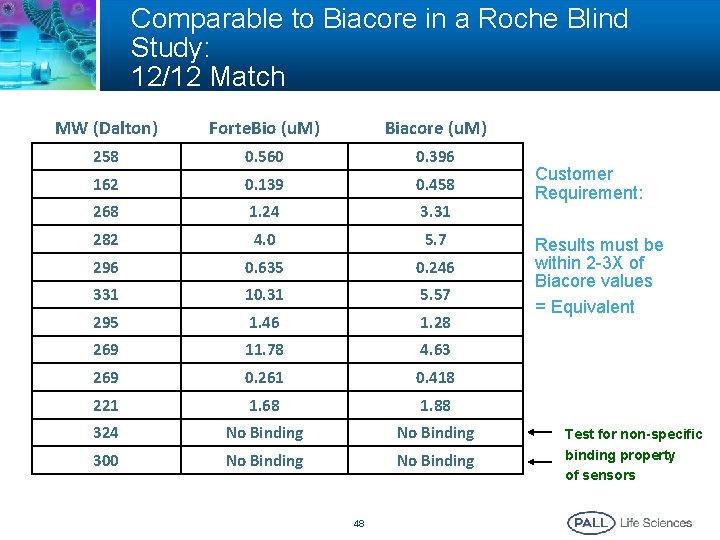 Comparable to Biacore in a Roche Blind Study:
12/12 Match

| MW (Dalton) | ForteBio (uM) | Biacore (uM) |
|---|---|---|
| 258 | 0.560 | 0.396 |
| 162 | 0.139 | 0.458 |
| 268 | 1.24 | 3.31 |
| 282 | 4.0 | 5.7 |
| 296 | 0.635 | 0.246 |
| 331 | 10.31 | 5.57 |
| 295 | 1.46 | 1.28 |
| 269 | 11.78 | 4.63 |
| 269 | 0.261 | 0.418 |
| 221 | 1.68 | 1.88 |
| 324 | No Binding | No Binding |
| 300 | No Binding | No Binding |

Customer Requirement:

Results must be within 2-3X of Biacore values
= Equivalent

Test for non-specific binding property of sensors

48

PALL Life Sciences